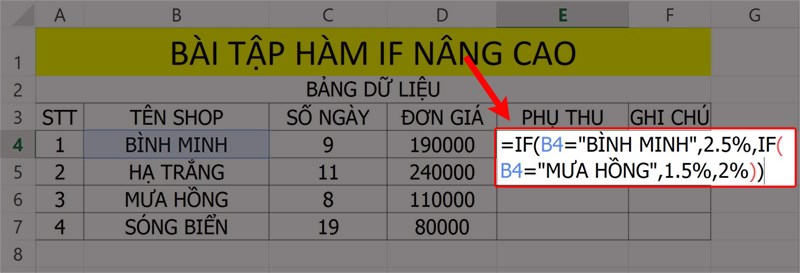 | | A | B | C | D | E | F | G |
|---|---|---|---|---|---|---|---|
| 1 | BÀI TẬP HÀM IF NÂNG CAO | | | | | | |
| 2 | BẢNG DỮ LIỆU | | | | | | |
| 3 | STT | TÊN SHOP | SỐ NGÀY | ĐƠN GIÁ | PHỤ THU | GHI CHÚ | |
| 4 | 1 | BÌNH MINH | 9 | 190000 | =IF(B4="BÌNH MINH",2.5%,IF(B4="MƯA HỒNG",1.5%,2%)) | | |
| 5 | 2 | HẠ TRẮNG | 11 | 240000 | | | |
| 6 | 3 | MƯA HỒNG | 8 | 110000 | | | |
| 7 | 4 | SÓNG BIỂN | 19 | 80000 | | | |
| 8 | | | | | | | |